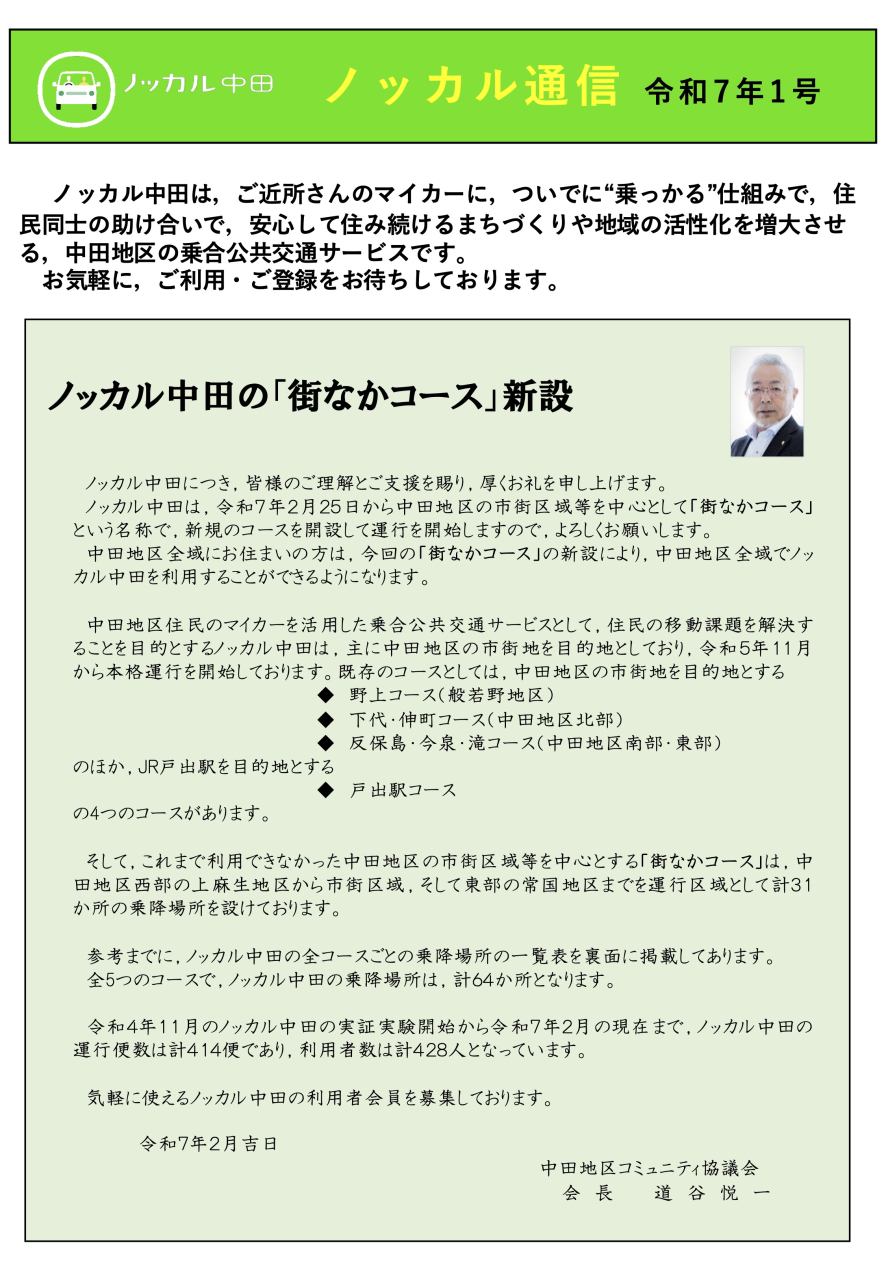 ノッカル中田 ノッカル通信 令和7年1号

ノッカル中田は，ご近所さんのマイカーに，ついでに“乗っかる”仕組みで，住民同士の助け合いで，安心して住み続けるまちづくりや地域の活性化を増大させる，中田地区の乗合公共交通サービスです。
お気軽に，ご利用・ご登録をお待ちしております。

ノッカル中田の「街なかコース」新設

ノッカル中田につき，皆様のご理解とご支援を賜り，厚くお礼を申し上げます。
ノッカル中田は，令和7年2月25日から中田地区の市街区域等を中心として「街なかコース」という名称で，新規のコースを開設して運行を開始しますので，よろしくお願いします。
中田地区全域にお住まいの方は，今回の「街なかコース」の新設により，中田地区全域でノッカル中田を利用することができるようになります。

中田地区住民のマイカーを活用した乗合公共交通サービスとして，住民の移動課題を解決することを目的とするノッカル中田は，主に中田地区の市街地を目的地としており，令和5年11月から本格運行を開始しております。既存のコースとしては，中田地区の市街地を目的地とする
◆ 野上コース（般若野地区）
◆ 下代・伸町コース（中田地区北部）
◆ 反保島・今泉・滝コース（中田地区南部・東部）
のほか，JR戸出駅を目的地とする
◆ 戸出駅コース
の4つのコースがあります。

そして，これまで利用できなかった中田地区の市街区域等を中心とする「街なかコース」は，中田地区西部の上麻生地区から市街区域，そして東部の常国地区までを運行区域として計31か所の乗降場所を設けております。

参考までに，ノッカル中田の全コースごとの乗降場所の一覧表を裏面に掲載してあります。
全5つのコースで，ノッカル中田の乗降場所は，計64か所となります。

令和4年11月のノッカル中田の実証実験開始から令和7年2月の現在まで，ノッカル中田の運行便数は計414便であり，利用者数は計428人となっています。

気軽に使えるノッカル中田の利用者会員を募集しております。

令和7年2月吉日

中田地区コミュニティ協議会
会長　道谷悦一